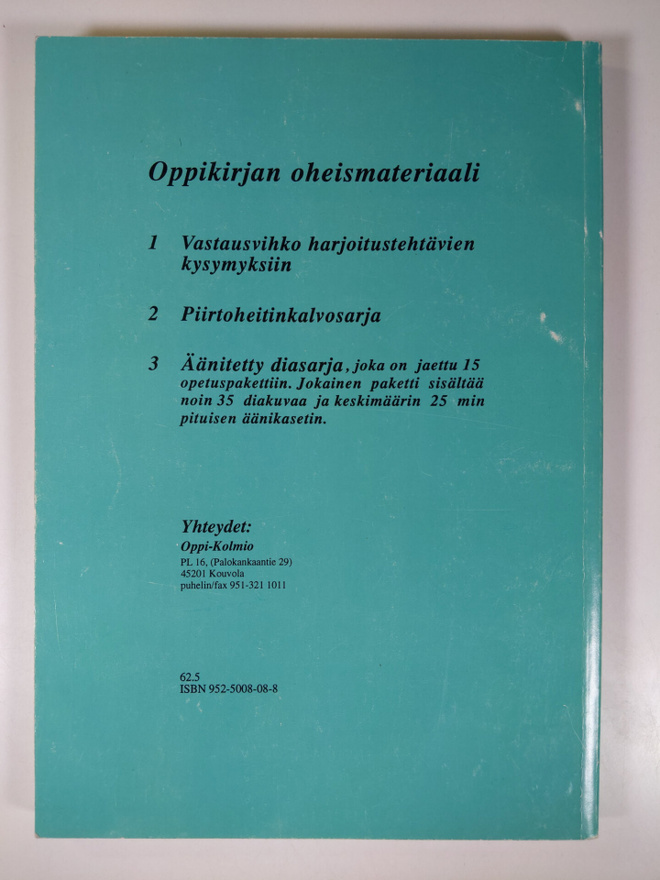 Oppikirjan oheismateriaali

1 Vastausvihko harjoitustehtävien kysymyksiin

2 Piirtoheitinkalvosarja

3 Äänitetty diasarja, joka on jaettu 15 opetuspakettiin. Jokainen paketti sisältää noin 35 diakuvaa ja keskimäärin 25 min pituisen äänikasetin.

Yhteydet:
Oppi-Kolmio
PL 16, (Palokankaantie 29)
45201 Kouvola
puhelin/fax 951-321 1011

62.5
ISBN 952-5008-08-8